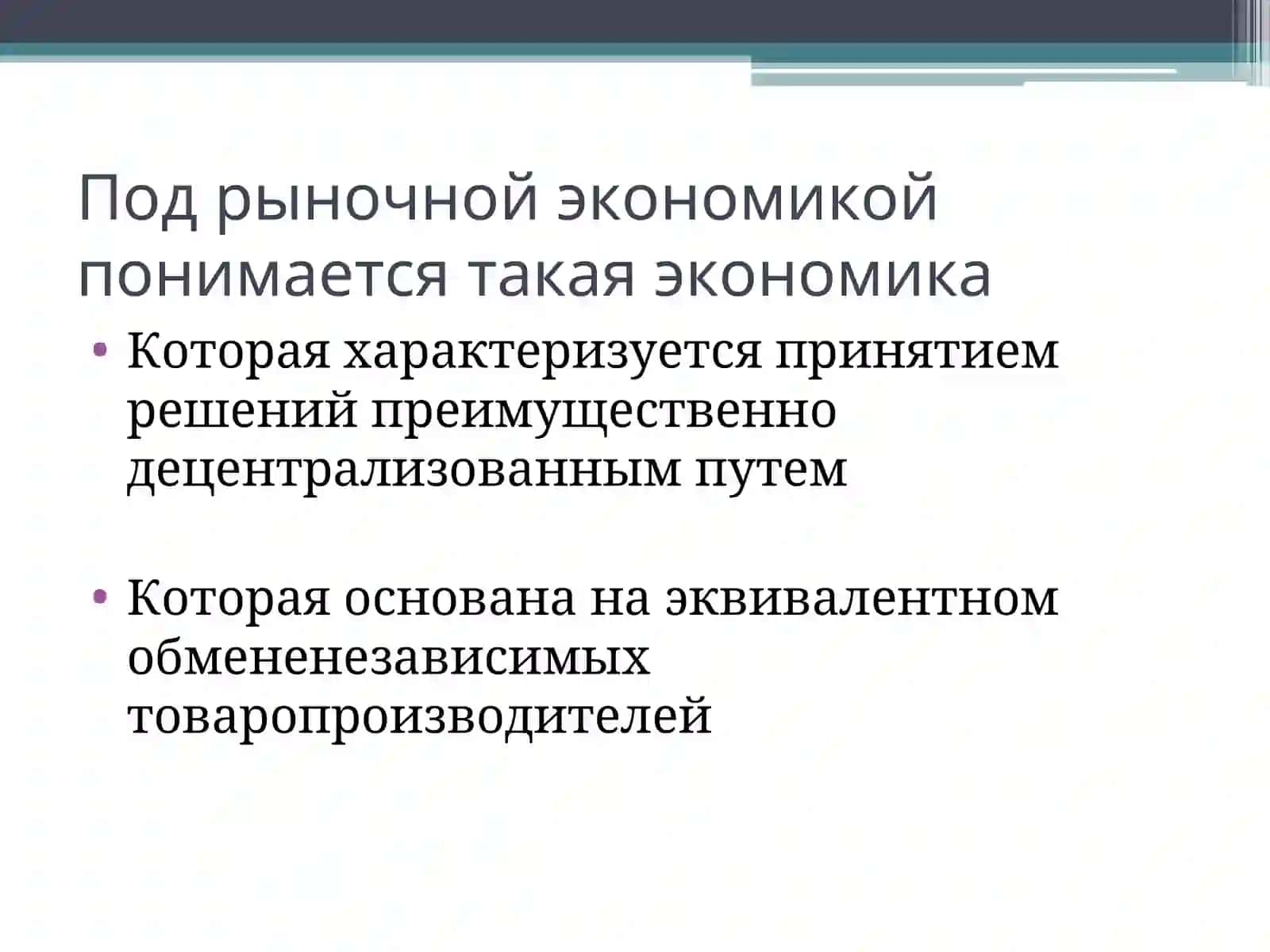 Под рыночной экономикой понимается такая экономика

• Которая характеризуется принятием решений преимущественно децентрализованным путем

• Которая основана на эквивалентном обмененезависимых товаропроизводителей